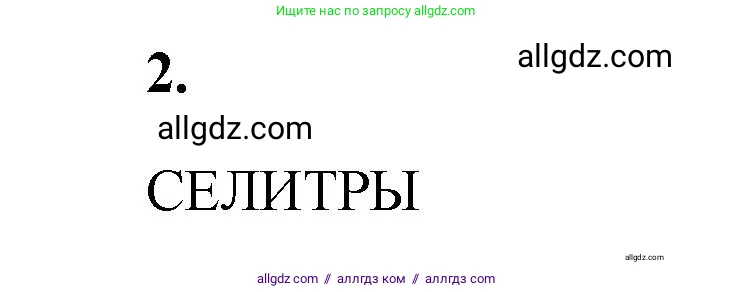 Ищите нас по запросу allgdz.com

2.

allgdz.com

allgdz.com

СЕЛИТРЫ

allgdz.com

allgdz com // аллгдз ком // аллгдз com